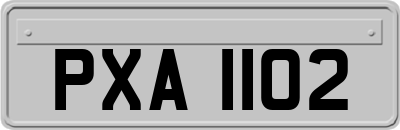 PXA 1102